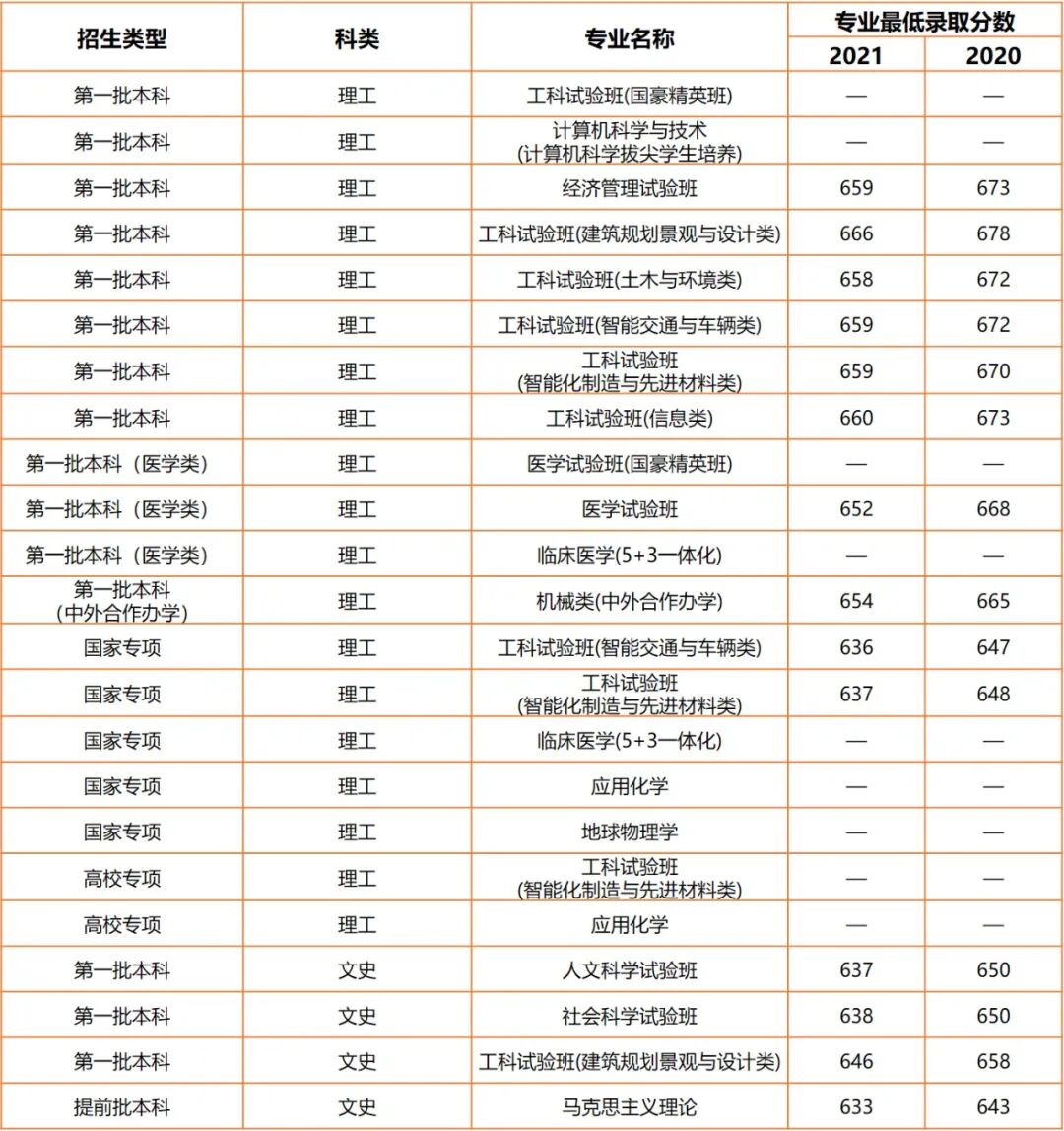 | 招生类型 | 科类 | 专业名称 | 专业最低录取分数 2021 | 专业最低录取分数 2020 |
|---|---|---|---|---|
| 第一批本科 | 理工 | 工科试验班(国豪精英班) | — | — |
| 第一批本科 | 理工 | 计算机科学与技术 (计算机科学拔尖学生培养) | — | — |
| 第一批本科 | 理工 | 经济管理试验班 | 659 | 673 |
| 第一批本科 | 理工 | 工科试验班(建筑规划景观与设计类) | 666 | 678 |
| 第一批本科 | 理工 | 工科试验班(土木与环境类) | 658 | 672 |
| 第一批本科 | 理工 | 工科试验班(智能交通与车辆类) | 659 | 672 |
| 第一批本科 | 理工 | 工科试验班 (智能化制造与先进材料类) | 659 | 670 |
| 第一批本科 | 理工 | 工科试验班(信息类) | 660 | 673 |
| 第一批本科（医学类) | 理工 | 医学试验班(国豪精英班) | — | — |
| 第一批本科（医学类) | 理工 | 医学试验班 | 652 | 668 |
| 第一批本科（医学类) | 理工 | 临床医学(5+3一体化) | — | — |
| 第一批本科 (中外合作办学) | 理工 | 机械类(中外合作办学) | 654 | 665 |
| 国家专项 | 理工 | 工科试验班(智能交通与车辆类) | 636 | 647 |
| 国家专项 | 理工 | 工科试验班 (智能化制造与先进材料类) | 637 | 648 |
| 国家专项 | 理工 | 临床医学(5+3一体化) | — | — |
| 国家专项 | 理工 | 应用化学 | — | — |
| 国家专项 | 理工 | 地球物理学 | — | — |
| 高校专项 | 理工 | 工科试验班 (智能化制造与先进材料类) | — | — |
| 高校专项 | 理工 | 应用化学 | — | — |
| 第一批本科 | 文史 | 人文科学试验班 | 637 | 650 |
| 第一批本科 | 文史 | 社会科学试验班 | 638 | 650 |
| 第一批本科 | 文史 | 工科试验班(建筑规划景观与设计类) | 646 | 658 |
| 提前批本科 | 文史 | 马克思主义理论 | 633 | 643 |